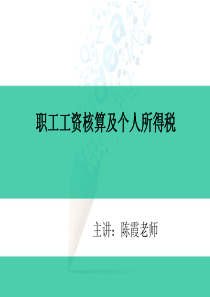 职工工资核算及个人所得税

主讲：陈霞老师